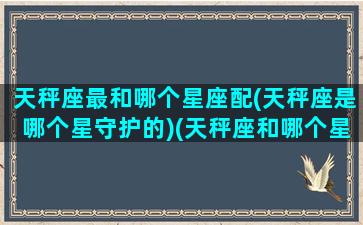 天秤座最和哪个星座配(天秤座是哪个星守护的)(天秤座和哪个星